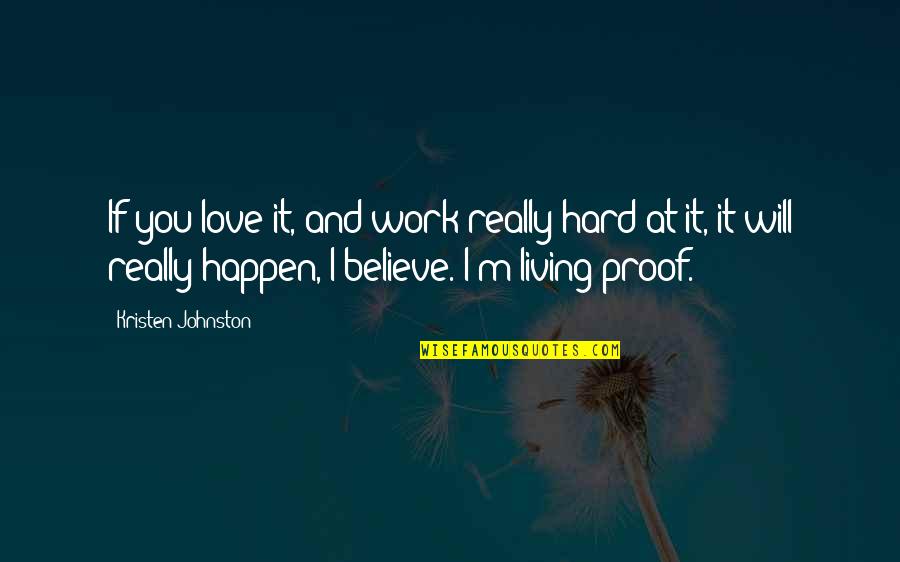 If you love it, and work really hard at it, it will really happen, I believe. I'm living proof.

Kristen Johnston

WISEFAMOUSQUOTES.COM